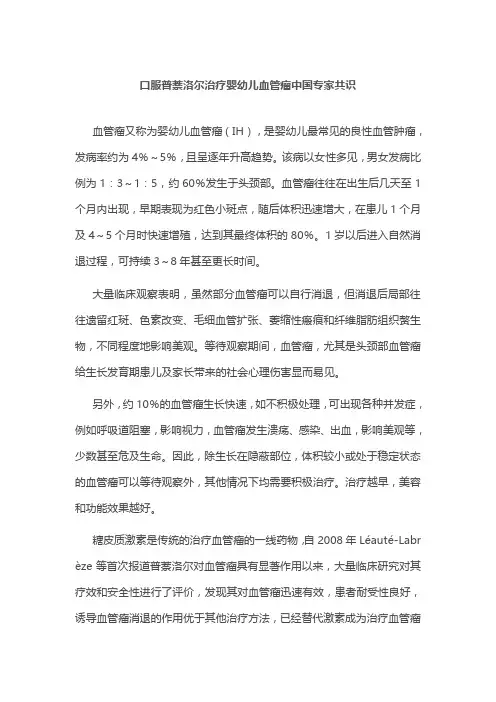 口服普萘洛尔治疗婴幼儿血管瘤中国专家共识

血管瘤又称为婴幼儿血管瘤（IH），是婴幼儿最常见的良性血管肿瘤，发病率约为 4%～5%，且呈逐年升高趋势。该病以女性多见，男女发病比例为 1：3～1：5，约 60%发生于头颈部。血管瘤往往在出生后几天至 1 个月内出现，早期表现为红色小斑点，随后体积迅速增大，在患儿 1 个月及 4～5 个月时快速增殖，达到其最终体积的 80%。1 岁以后进入自然消退过程，可持续 3～8 年甚至更长时间。

大量临床观察表明，虽然部分血管瘤可以自行消退，但消退后局部往往遗留红斑、色素改变、毛细血管扩张、萎缩性瘢痕和纤维脂肪组织赘生物，不同程度地影响美观。等待观察期间，血管瘤，尤其是头颈部血管瘤给生长发育期患儿及家长带来的社会心理伤害显而易见。

另外，约 10%的血管瘤生长快速，如不积极处理，可出现各种并发症，例如呼吸道阻塞，影响视力，血管瘤发生溃疡、感染、出血，影响美观等，少数甚至危及生命。因此，除生长在隐蔽部位，体积较小或处于稳定状态的血管瘤可以等待观察外，其他情况下均需要积极治疗。治疗越早，美容和功能效果越好。

糖皮质激素是传统的治疗血管瘤的一线药物，自 2008 年 Léauté-Labrèze 等首次报道普萘洛尔对血管瘤具有显著作用以来，大量临床研究对其疗效和安全性进行了评价，发现其对血管瘤迅速有效，患者耐受性良好，诱导血管瘤消退的作用优于其他治疗方法，已经替代激素成为治疗血管瘤